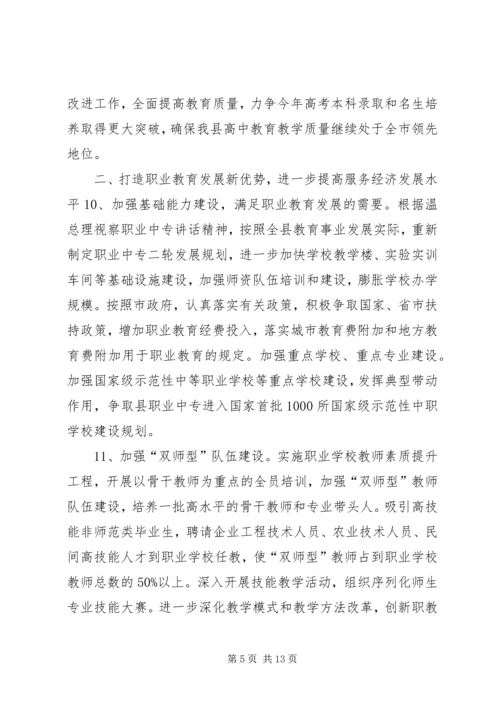 改进工作，全面提高教育质量，力争今年高考本科录取和名生培养取得更大突破，确保我县高中教育教学质量继续处于全市领先地位。

二、打造职业教育发展新优势，进一步提高服务经济发展水平 10、加强基础能力建设，满足职业教育发展的需要。根据温总理视察职业中专讲话精神，按照全县教育事业发展实际，重新制定职业中专二轮发展规划，进一步加快学校教学楼、实验实训车间等基础设施建设，加强师资队伍培训和建设，膨胀学校办学规模。按照市政府，认真落实有关政策，积极争取国家、省市扶持政策，增加职业教育经费投入，落实城市教育费附加和地方教育费附加用于职业教育的规定。加强重点学校、重点专业建设。加强国家级示范性中等职业学校等重点学校建设，发挥典型带动作用，争取县职业中专进入国家首批 1000 所国家级示范性中职学校建设规划。

11、加强“双师型”队伍建设。实施职业学校教师素质提升工程，开展以骨干教师为重点的全员培训，加强“双师型”教师队伍建设，培养一批高水平的骨干教师和专业带头人。吸引高技能非师范类毕业生，聘请企业工程技术人员、农业技术人员、民间高技能人才到职业学校任教，使“双师型”教师占到职业学校教师总数的 50%以上。深入开展技能教学活动，组织序列化师生专业技能大赛。进一步深化教学模式和教学方法改革，创新职教

第 5 页 共 13 页